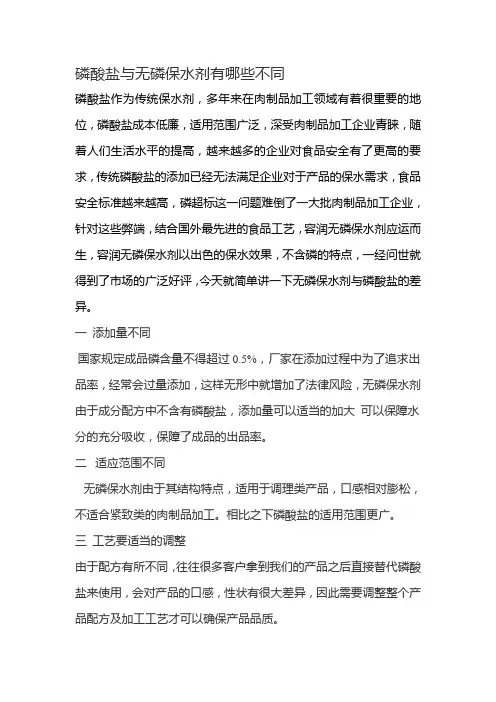 磷酸盐与无磷保水剂有哪些不同

磷酸盐作为传统保水剂，多年来在肉制品加工领域有着很重要的地位，磷酸盐成本低廉，适用范围广泛，深受肉制品加工企业青睐，随着人们生活水平的提高，越来越多的企业对食品安全有了更高的要求，传统磷酸盐的添加已经无法满足企业对于产品的保水需求，食品安全标准越来越高，磷超标这一问题难倒了一大批肉制品加工企业，针对这些弊端，结合国外最先进的食品工艺，容润无磷保水剂应运而生，容润无磷保水剂以出色的保水效果，不含磷的特点，一经问世就得到了市场的广泛好评，今天就简单讲一下无磷保水剂与磷酸盐的差异。

一 添加量不同

国家规定成品磷含量不得超过 0.5%，厂家在添加过程中为了追求出品率，经常会过量添加，这样无形中就增加了法律风险，无磷保水剂由于成分配方中不含有磷酸盐，添加量可以适当的加大 可以保障水分的充分吸收，保障了成品的出品率。

二 适应范围不同

无磷保水剂由于其结构特点，适用于调理类产品，口感相对膨松，不适合紧致类的肉制品加工。相比之下磷酸盐的适用范围更广。

三 工艺要适当的调整

由于配方有所不同，往往很多客户拿到我们的产品之后直接替代磷酸盐来使用，会对产品的口感，性状有很大差异，因此需要调整整个产品配方及加工工艺才可以确保产品品质。